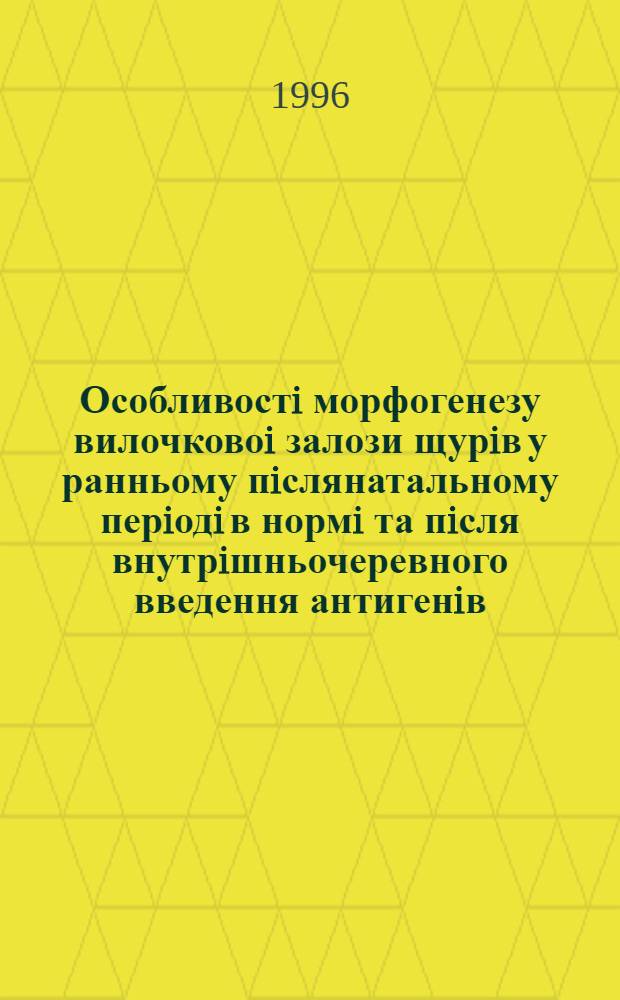 1996

Особливості морфогенезу вилочковоі залози щурів у ранньому післянатальному періоді в нормі та після внутрішньочеревного введення антигенів